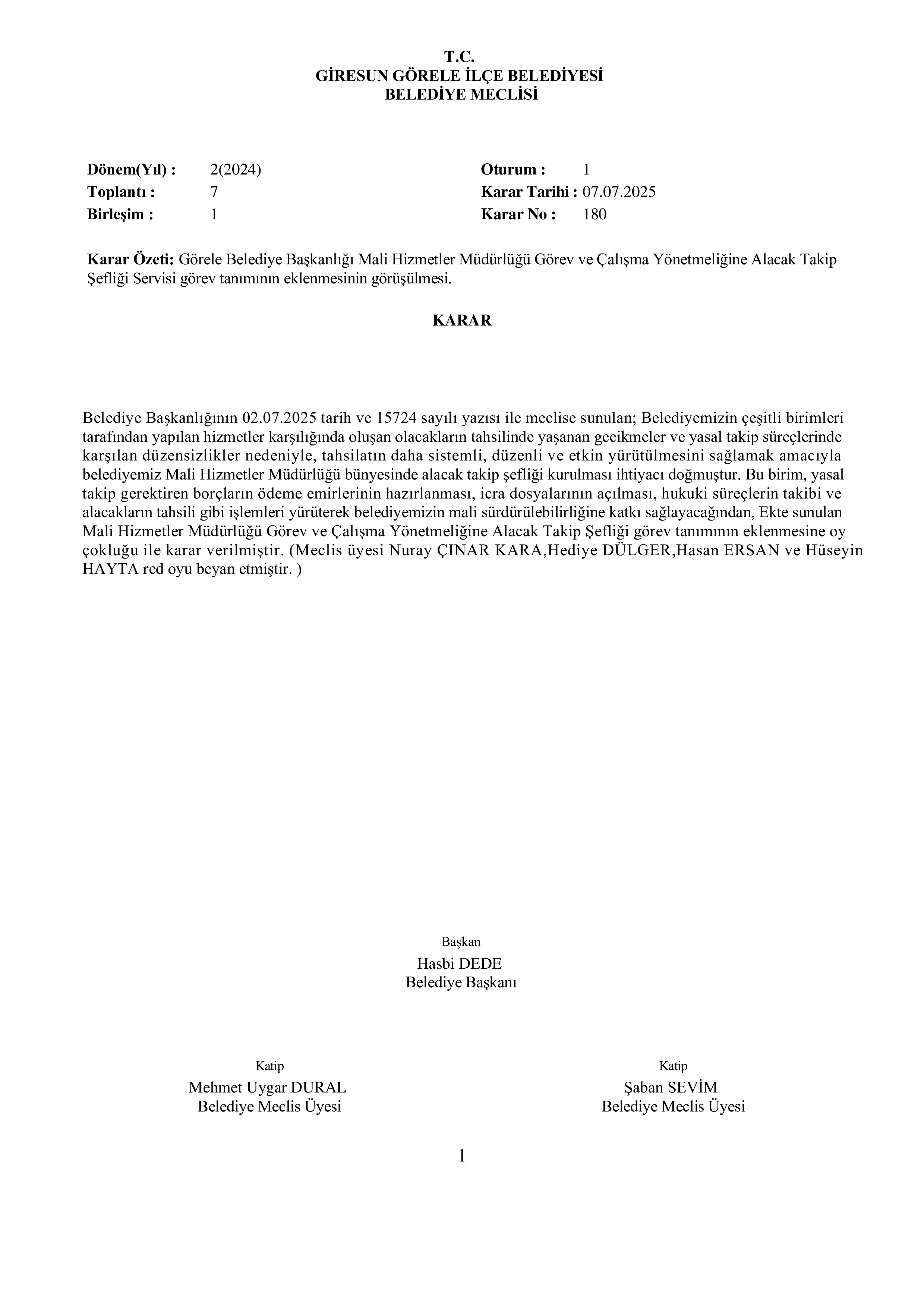 T.C.
GİRESUN GÖRELE İLÇE BELEDİYESİ
BELEDİYE MECLİSİ

Dönem(Yıl) : 2(2024)
Toplantı : 7
Birleşim : 1

Oturum : 1
Karar Tarihi : 07.07.2025
Karar No : 180

Karar Özeti: Görele Belediye Başkanlığı Mali Hizmetler Müdürlüğü Görev ve Çalışma Yönetmeliğine Alacak Takip Şefliği Servisi görev tanımının eklenmesinin görüşülmesi.

KARAR

Belediye Başkanlığının 02.07.2025 tarih ve 15724 sayılı yazısı ile meclise sunulan; Belediyemizin çeşitli birimleri tarafından yapılan hizmetler karşılığında oluşan olacakların tahsilinde yaşanan gecikmeler ve yasal takip süreçlerinde karşılan düzensizlikler nedeniyle, tahsilatın daha sistemli, düzenli ve etkin yürütülmesini sağlamak amacıyla belediyemiz Mali Hizmetler Müdürlüğü bünyesinde alacak takip şefliği kurulması ihtiyacı doğmuştur. Bu birim, yasal takip gerektiren borçların ödeme emirlerinin hazırlanması, icra dosyalarının açılması, hukuki süreçlerin takibi ve alacakların tahsili gibi işlemleri yürüterek belediyemizin mali sürdürülebilirliğine katkı sağlayacağından, Ekte sunulan Mali Hizmetler Müdürlüğü Görev ve Çalışma Yönetmeliğine Alacak Takip Şefliği görev tanımının eklenmesine oy çokluğu ile karar verilmiştir. (Meclis üyesi Nuray ÇINAR KARA,Hediye DÜLGER,Hasan ERSAN ve Hüseyin HAYTA red oyu beyan etmiştir. )

Başkan
Hasbi DEDE
Belediye Başkanı

Katip
Mehmet Uygar DURAL
Belediye Meclis Üyesi

Katip
Şaban SEVİM
Belediye Meclis Üyesi

1